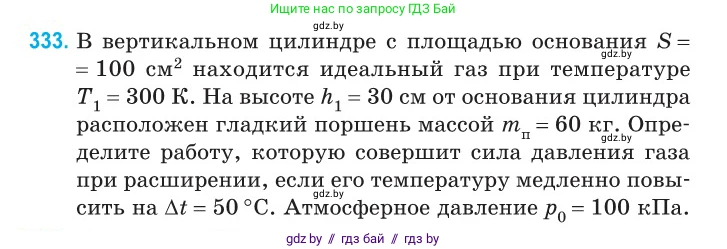 Ищите нас по запросу ГДЗ Бай

gdz.by

333. В вертикальном цилиндре с площадью основания $S = 100$ см$^2$ находится идеальный газ при температуре $T_1 = 300$ К. На высоте $h_1 = 30$ см от основания цилиндра расположен гладкий поршень массой $m_п = 60$ кг. Определите работу, которую совершит сила давления газа при расширении, если его температуру медленно повысить на $\Delta t = 50$ °С. Атмосферное давление $p_0 = 100$ кПа.

gdz.by

gdz.by

gdz.by

gdz by // гдз бай // гдз by